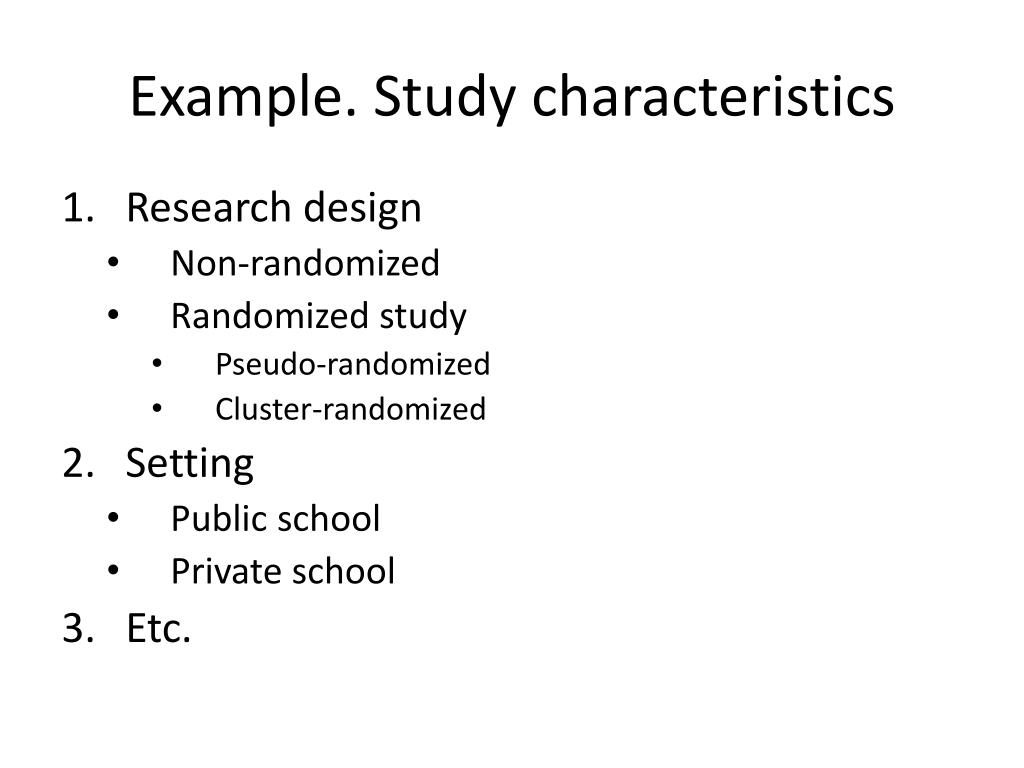 Example. Study characteristics

1. Research design
   • Non-randomized
   • Randomized study
      • Pseudo-randomized
      • Cluster-randomized
2. Setting
   • Public school
   • Private school
3. Etc.